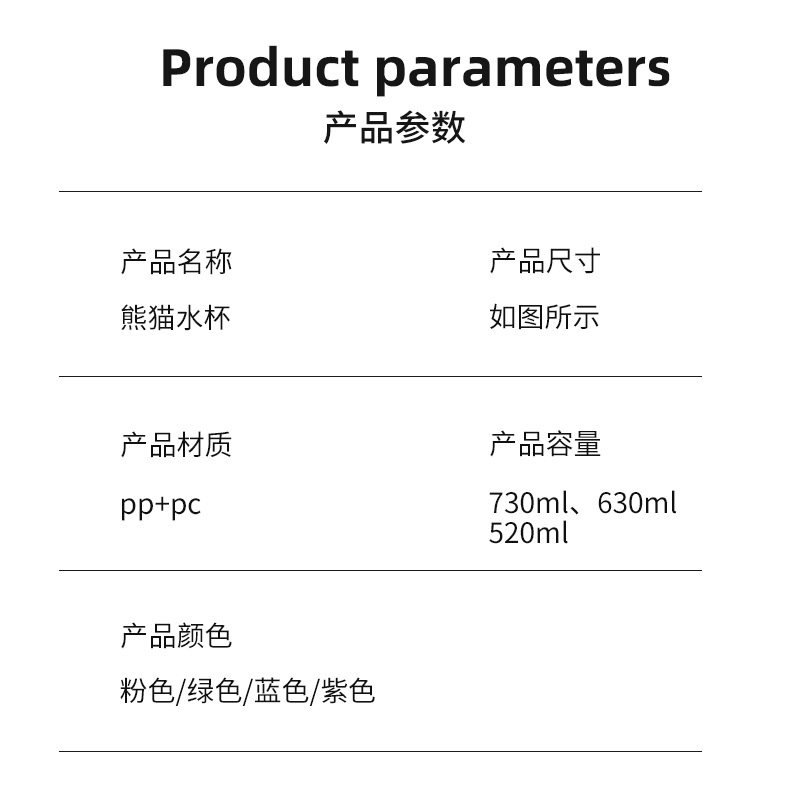 Product parameters
产品参数

产品名称
熊猫水杯

产品尺寸
如图所示

产品材质
pp+pc

产品容量
730ml、630ml
520ml

产品颜色
粉色/绿色/蓝色/紫色